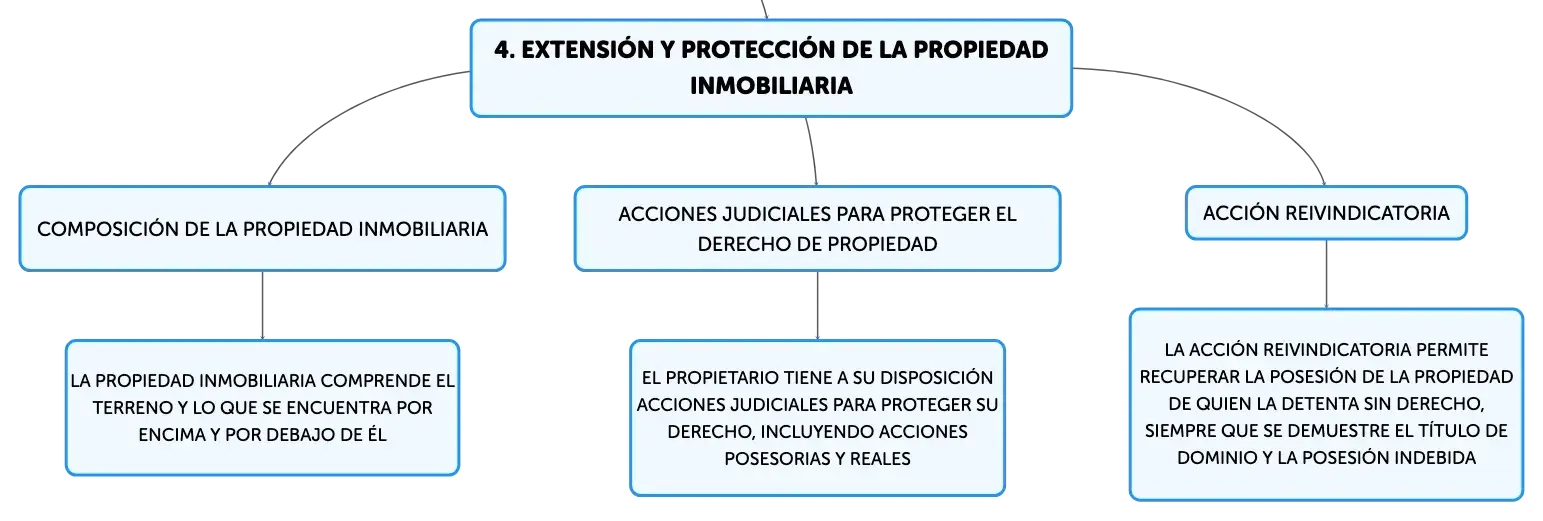 4. EXTENSIÓN Y PROTECCIÓN DE LA PROPIEDAD INMOBILIARIA

COMPOSICIÓN DE LA PROPIEDAD INMOBILIARIA

LA PROPIEDAD INMOBILIARIA COMPRENDE EL TERRENO Y LO QUE SE ENCUENTRA POR ENCIMA Y POR DEBAJO DE ÉL

ACCIONES JUDICIALES PARA PROTEGER EL DERECHO DE PROPIEDAD

EL PROPIETARIO TIENE A SU DISPOSICIÓN ACCIONES JUDICIALES PARA PROTEGER SU DERECHO, INCLUYENDO ACCIONES POSESORIAS Y REALES

ACCIÓN REIVINDICATORIA

LA ACCIÓN REIVINDICATORIA PERMITE RECUPERAR LA POSESIÓN DE LA PROPIEDAD DE QUIEN LA DETENTA SIN DERECHO, SIEMPRE QUE SE DEMUESTRE EL TÍTULO DE DOMINIO Y LA POSESIÓN INDEBIDA